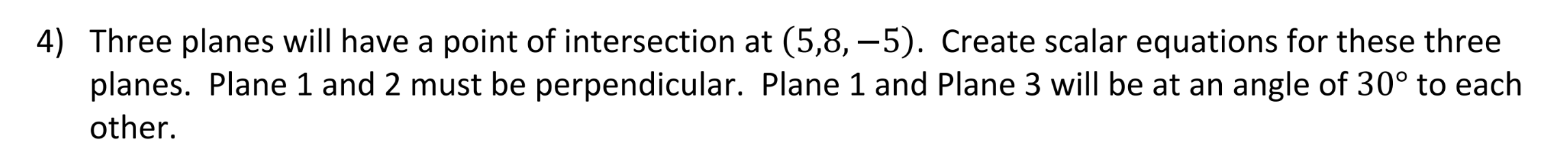 4) Three planes will have a point of intersection at $(5,8,-5)$. Create scalar equations for these three planes. Plane 1 and 2 must be perpendicular. Plane 1 and Plane 3 will be at an angle of $30°$ to each other.